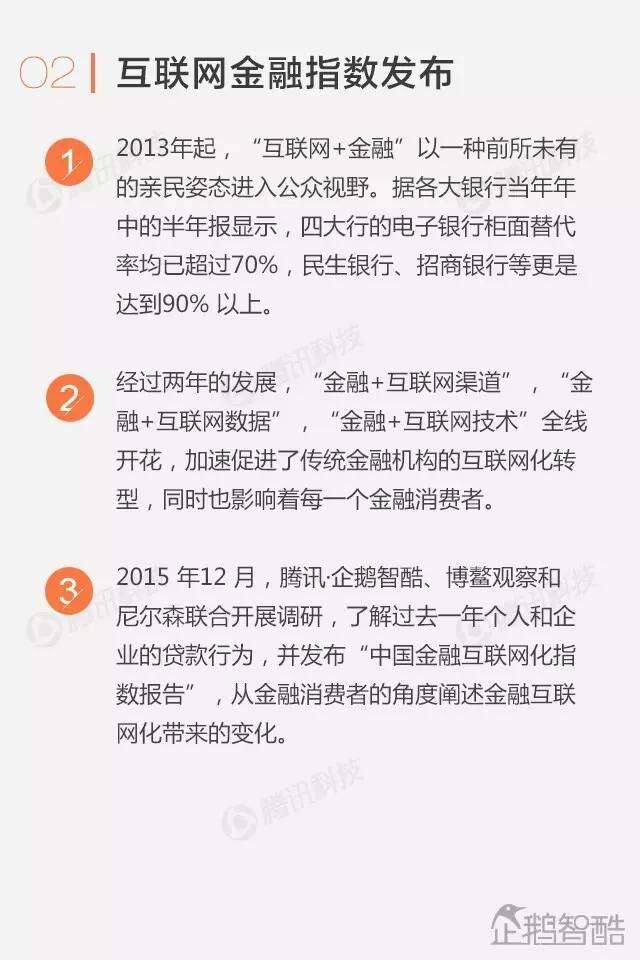 02 | 互联网金融指数发布

1
2013年起，“互联网+金融”以一种前所未有的亲民姿态进入公众视野。据各大银行当年年中的半年报显示，四大行的电子银行柜面替代率均已超过70%，民生银行、招商银行等更是达到90%以上。

2
经过两年的发展，“金融+互联网渠道”，“金融+互联网数据”，“金融+互联网技术”全线开花，加速促进了传统金融机构的互联网化转型，同时也影响着每一个金融消费者。

3
2015年12月，腾讯·企鹅智酷、博鳌观察和尼尔森联合开展调研，了解过去一年个人和企业的贷款行为，并发布“中国金融互联网化指数报告”，从金融消费者的角度阐述金融互联网化带来的变化。

企鹅智酷

腾讯科技